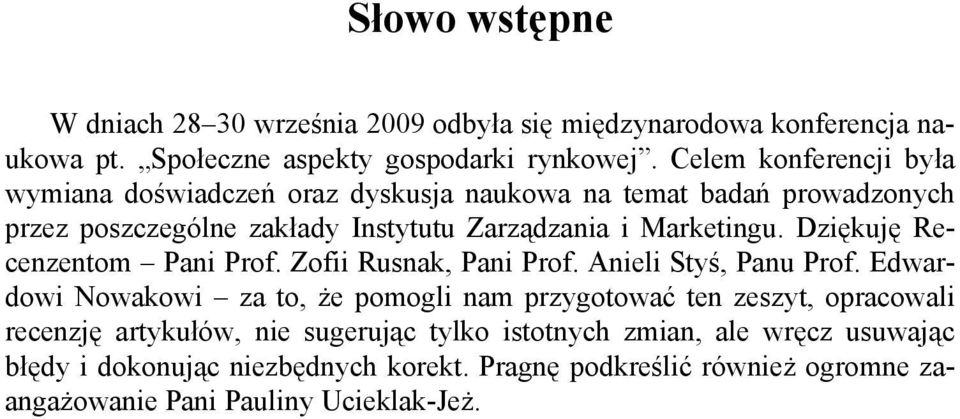 Słowo wstępne

W dniach 28–30 września 2009 odbyła się międzynarodowa konferencja naukowa pt. „Społeczne aspekty gospodarki rynkowej”. Celem konferencji była wymiana doświadczeń oraz dyskusja naukowa na temat badań prowadzonych przez poszczególne zakłady Instytutu Zarządzania i Marketingu. Dziękuję Recenzentom – Pani Prof. Zofii Rusnak, Pani Prof. Anieli Styś, Panu Prof. Edwardowi Nowakowi – za to, że pomogli nam przygotować ten zeszyt, opracowali recenzję artykułów, nie sugerując tylko istotnych zmian, ale wręcz usuwając błędy i dokonując niezbędnych korekt. Pragnę podkreślić również ogromne zaangażowanie Pani Pauliny Ucieklak-Jeż.